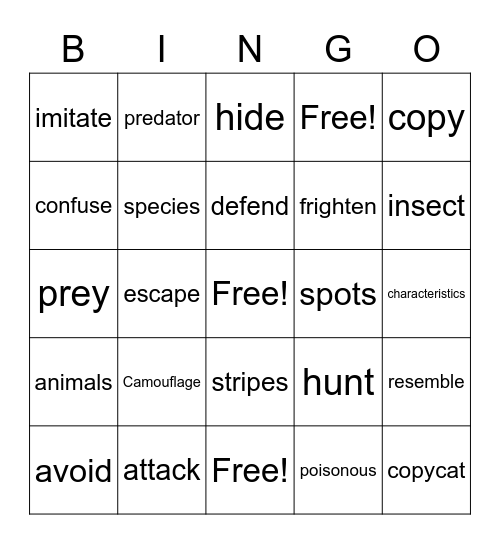 | B | I | N | G | O |
|---|---|---|---|---|
| imitate | predator | hide | Free! | copy |
| confuse | species | defend | frighten | insect |
| prey | escape | Free! | spots | characteristics |
| animals | Camouflage | stripes | hunt | resemble |
| avoid | attack | Free! | poisonous | copycat |